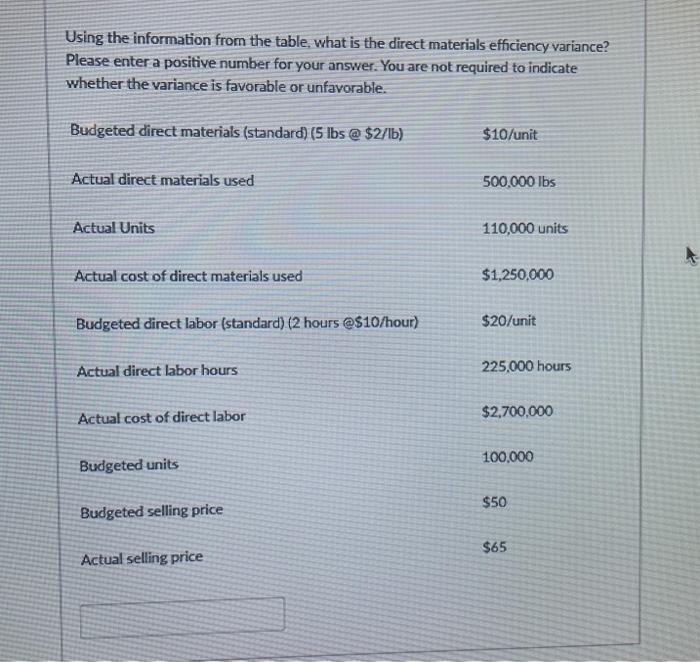 Using the information from the table, what is the direct materials efficiency variance? Please enter a positive number for your answer. You are not required to indicate whether the variance is favorable or unfavorable.

| | |
|---|---|
| Budgeted direct materials (standard) (5 lbs @ \$2/lb) | \$10/unit |
| Actual direct materials used | 500,000 lbs |
| Actual Units | 110,000 units |
| Actual cost of direct materials used | \$1,250,000 |
| Budgeted direct labor (standard) (2 hours @\$10/hour) | \$20/unit |
| Actual direct labor hours | 225,000 hours |
| Actual cost of direct labor | \$2,700,000 |
| Budgeted units | 100,000 |
| Budgeted selling price | \$50 |
| Actual selling price | \$65 |